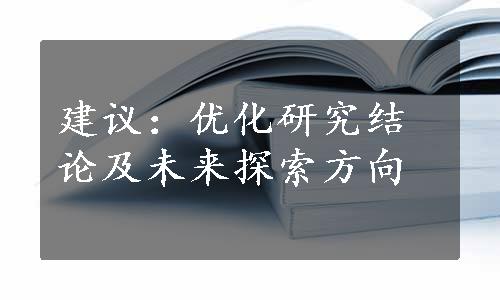 建议：优化研究结论及未来探索方向